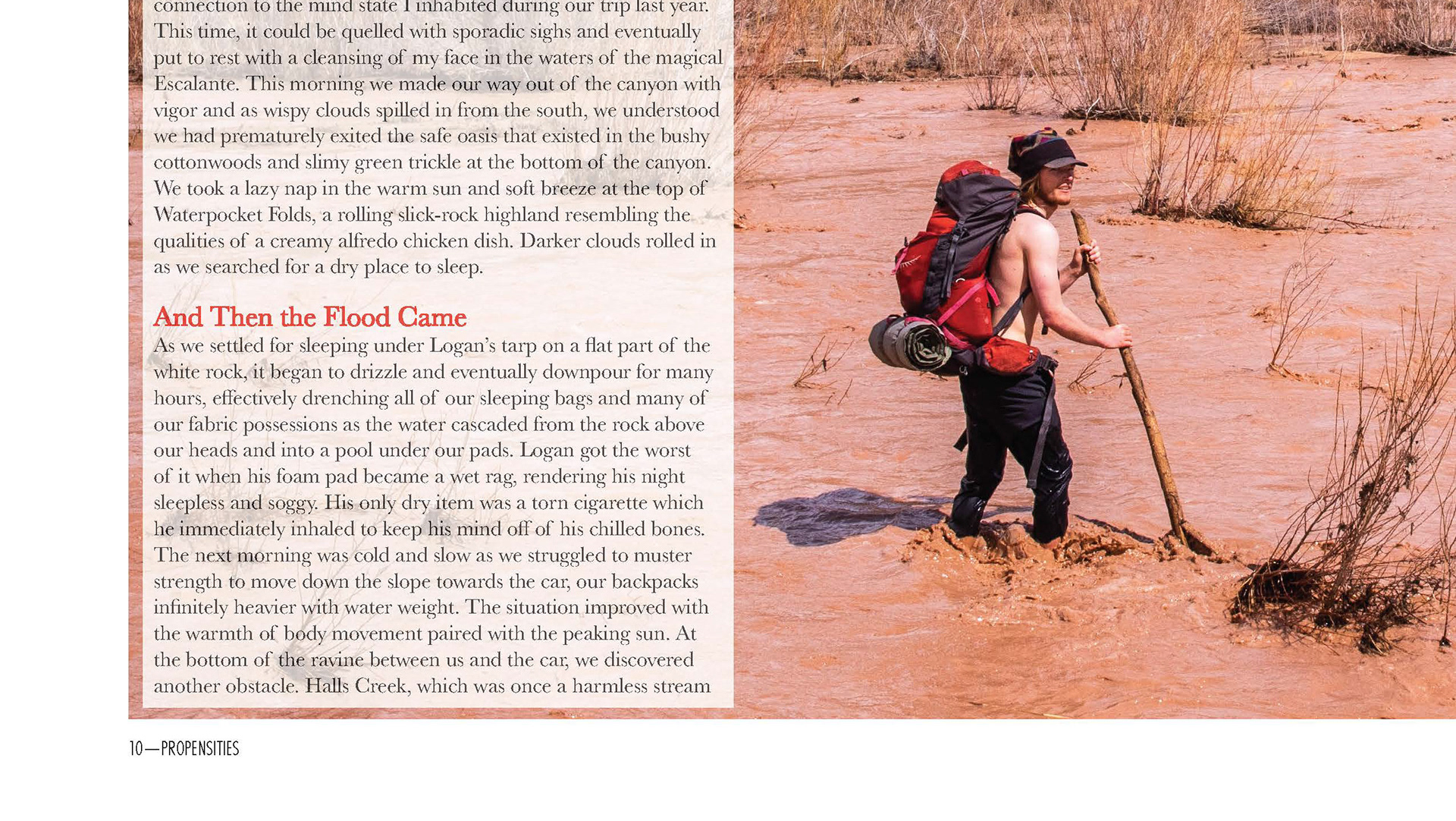 connection to the mind state I inhabited during our trip last year. This time, it could be quelled with sporadic sighs and eventually put to rest with a cleansing of my face in the waters of the magical Escalante. This morning we made our way out of the canyon with vigor and as wispy clouds spilled in from the south, we understood we had prematurely exited the safe oasis that existed in the bushy cottonwoods and slimy green trickle at the bottom of the canyon. We took a lazy nap in the warm sun and soft breeze at the top of Waterpocket Folds, a rolling slick-rock highland resembling the qualities of a creamy alfredo chicken dish. Darker clouds rolled in as we searched for a dry place to sleep.

And Then the Flood Came

As we settled for sleeping under Logan's tarp on a flat part of the white rock, it began to drizzle and eventually downpour for many hours, effectively drenching all of our sleeping bags and many of our fabric possessions as the water cascaded from the rock above our heads and into a pool under our pads. Logan got the worst of it when his foam pad became a wet rag, rendering his night sleepless and soggy. His only dry item was a torn cigarette which he immediately inhaled to keep his mind off of his chilled bones. The next morning was cold and slow as we struggled to muster strength to move down the slope towards the car, our backpacks infinitely heavier with water weight. The situation improved with the warmth of body movement paired with the peaking sun. At the bottom of the ravine between us and the car, we discovered another obstacle. Halls Creek, which was once a harmless stream

10—PROPENSITIES